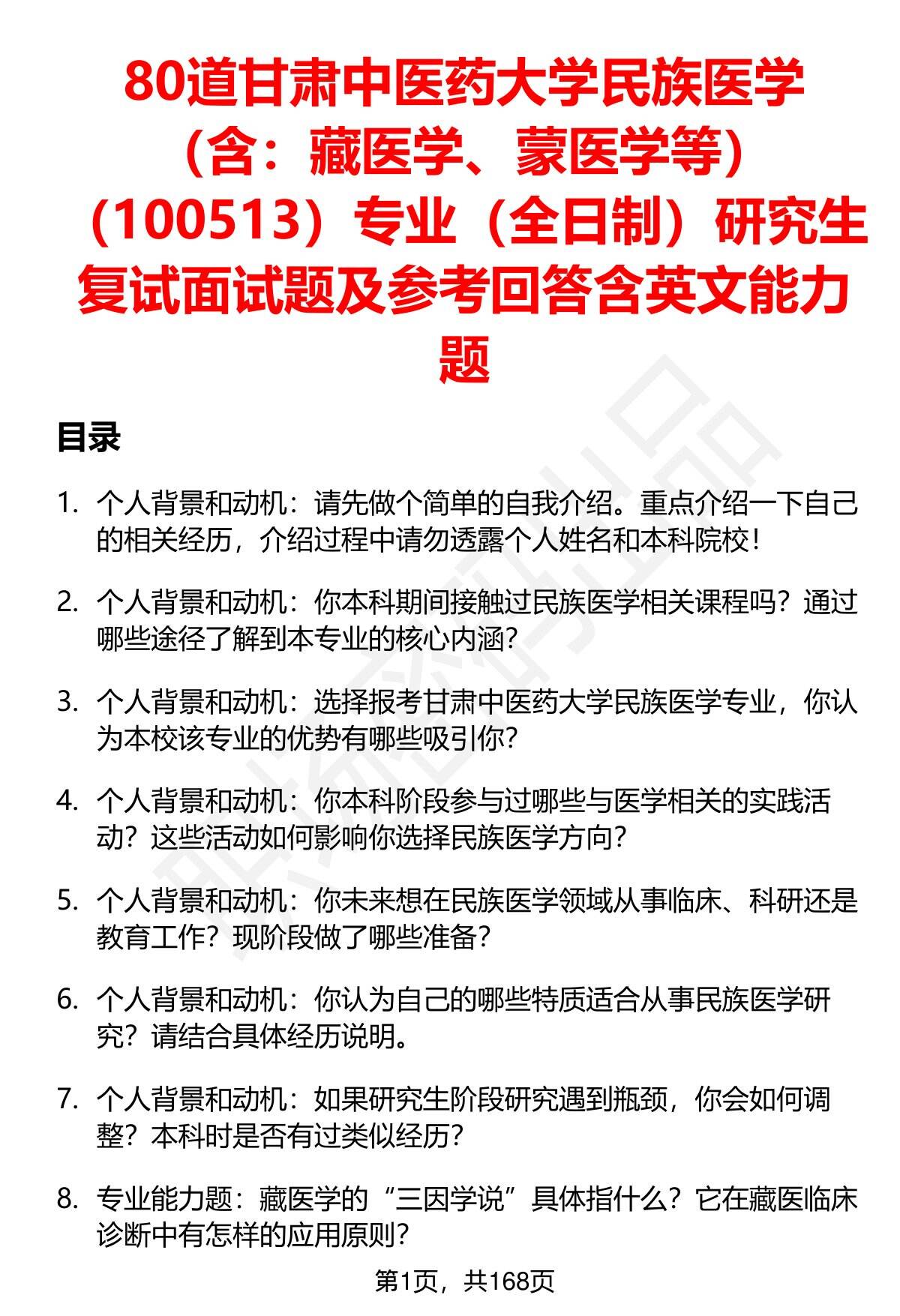 80道甘肃中医药大学民族医学（含：藏医学、蒙医学等）（100513）专业（全日制）研究生复试面试题及参考回答含英文能力题

目录

1. 个人背景和动机：请先做个简单的自我介绍。重点介绍一下自己的相关经历，介绍过程中请勿透露个人姓名和本科院校！

2. 个人背景和动机：你本科期间接触过民族医学相关课程吗？通过哪些途径了解到本专业的核心内涵？

3. 个人背景和动机：选择报考甘肃中医药大学民族医学专业，你认为本校该专业的优势有哪些吸引你？

4. 个人背景和动机：你本科阶段参与过哪些与医学相关的实践活动？这些活动如何影响你选择民族医学方向？

5. 个人背景和动机：你未来想在民族医学领域从事临床、科研还是教育工作？现阶段做了哪些准备？

6. 个人背景和动机：你认为自己的哪些特质适合从事民族医学研究？请结合具体经历说明。

7. 个人背景和动机：如果研究生阶段研究遇到瓶颈，你会如何调整？本科时是否有过类似经历？

8. 专业能力题：藏医学的“三因学说”具体指什么？它在藏医临床诊断中有怎样的应用原则？

第1页，共168页